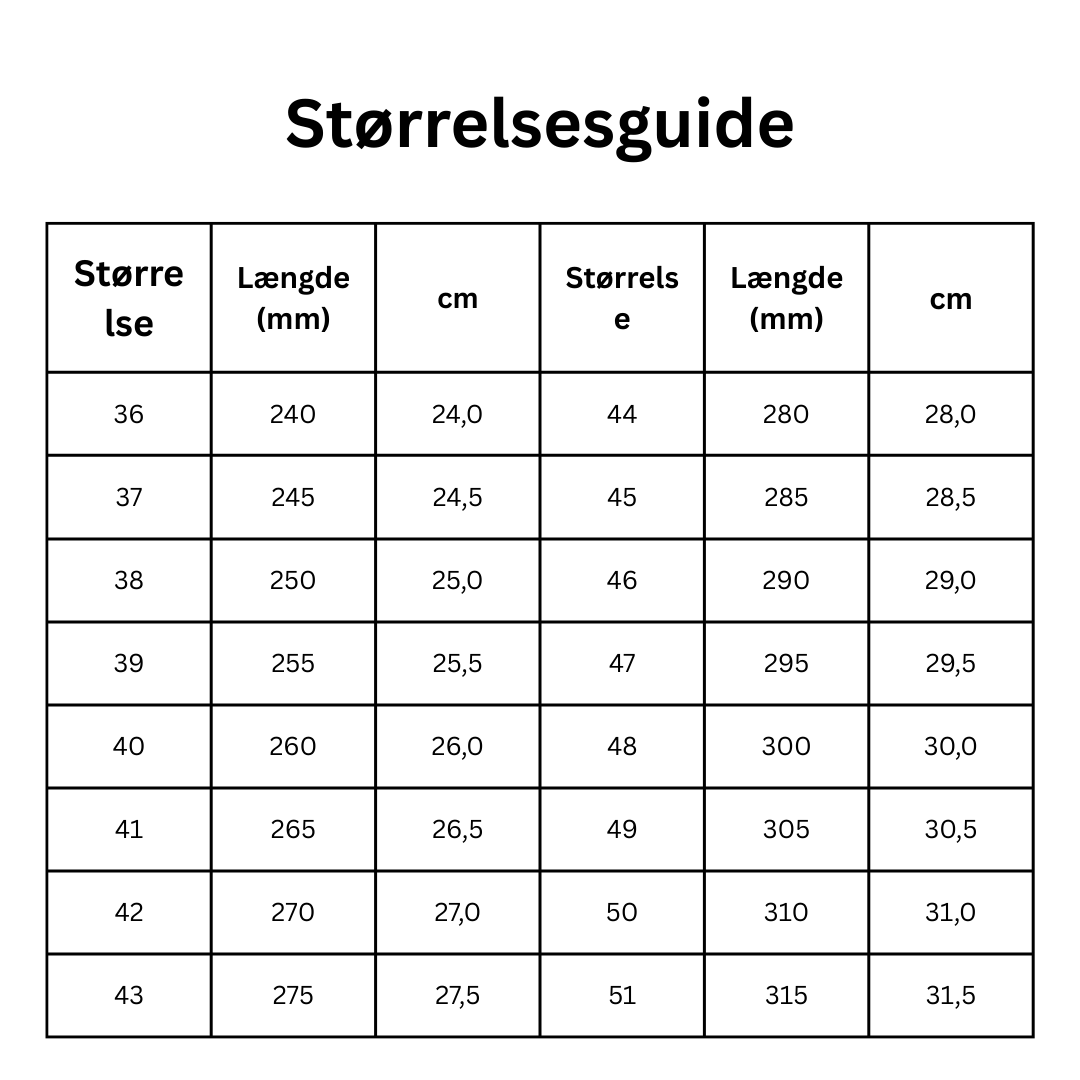 Størrelsesguide

| Størrelse | Længde (mm) | cm | Størrelse | Længde (mm) | cm |
|---|---|---|---|---|---|
| 36 | 240 | 24,0 | 44 | 280 | 28,0 |
| 37 | 245 | 24,5 | 45 | 285 | 28,5 |
| 38 | 250 | 25,0 | 46 | 290 | 29,0 |
| 39 | 255 | 25,5 | 47 | 295 | 29,5 |
| 40 | 260 | 26,0 | 48 | 300 | 30,0 |
| 41 | 265 | 26,5 | 49 | 305 | 30,5 |
| 42 | 270 | 27,0 | 50 | 310 | 31,0 |
| 43 | 275 | 27,5 | 51 | 315 | 31,5 |